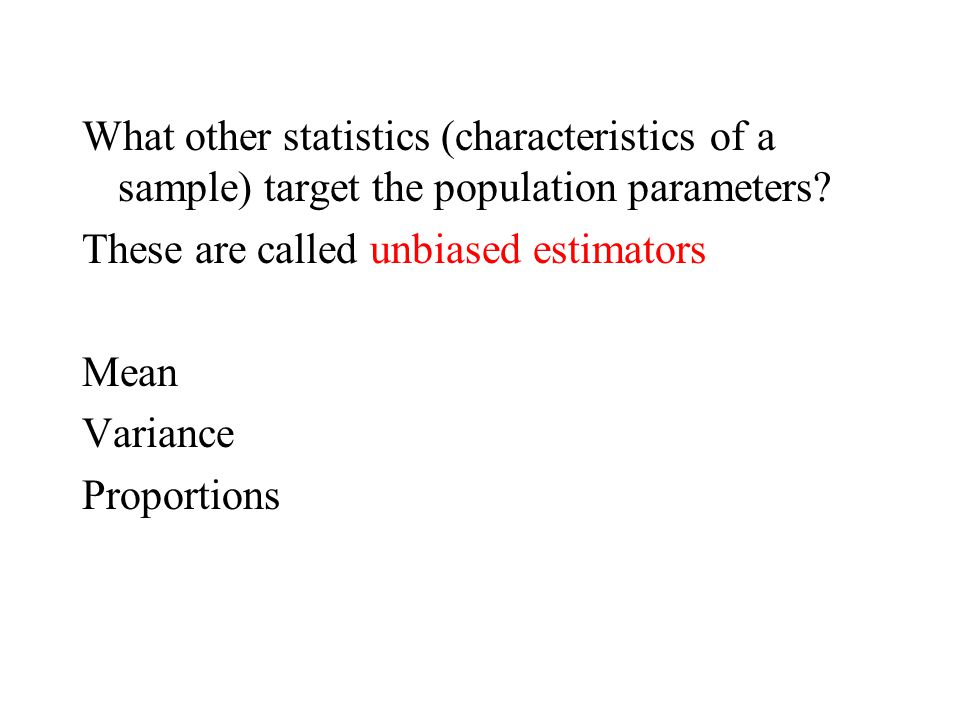 What other statistics (characteristics of a sample) target the population parameters?

These are called unbiased estimators

Mean

Variance

Proportions